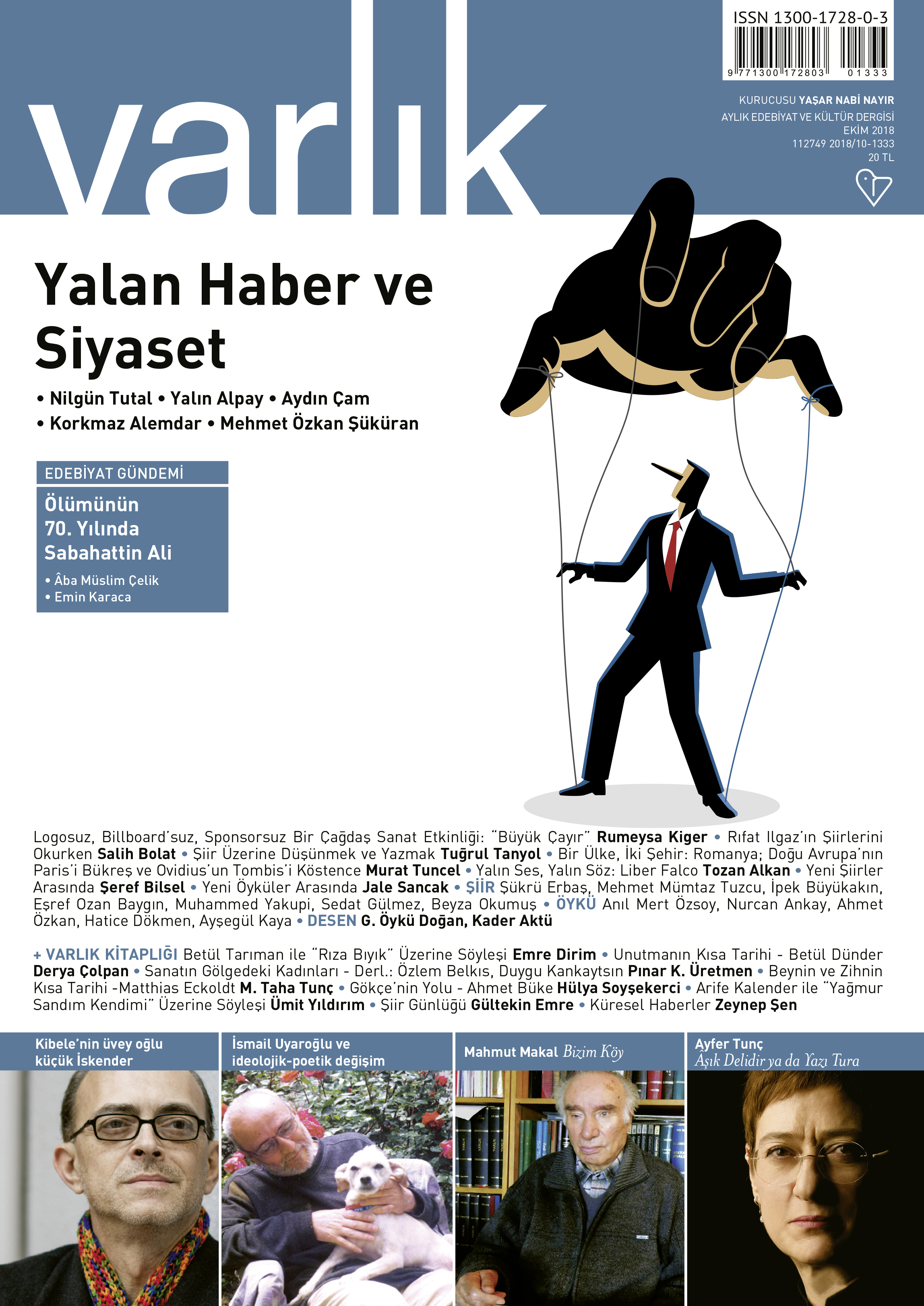 varlık

ISSN 1300-1728-0-3
9 771300 172803 01333

KURUCUSU YAŞAR NABİ NAYIR
AYLIK EDEBİYAT VE KÜLTÜR DERGİSİ
EKİM 2018
112749 2018/10-1333
20 TL

Yalan Haber ve Siyaset

• Nilgün Tutal • Yalın Alpay • Aydın Çam
• Korkmaz Alemdar • Mehmet Özkan Şüküran

EDEBİYAT GÜNDEMİ

Ölümünün 70. Yılında Sabahattin Ali

• Âba Müslim Çelik
• Emin Karaca

Logosuz, Billboard'suz, Sponsorsuz Bir Çağdaş Sanat Etkinliği: "Büyük Çayır" Rumeysa Kiger • Rıfat Ilgaz'ın Şiirlerini Okurken Salih Bolat • Şiir Üzerine Düşünmek ve Yazmak Tuğrul Tanyol • Bir Ülke, İki Şehir: Romanya; Doğu Avrupa'nın Paris'i Bükreş ve Ovidius'un Tombis'i Köstence Murat Tuncel • Yalın Ses, Yalın Söz: Liber Falco Tozan Alkan • Yeni Şiirler Arasında Şeref Bilsel • Yeni Öyküler Arasında Jale Sancak • ŞİİR Şükrü Erbaş, Mehmet Mümtaz Tuzcu, İpek Büyükakın, Eşref Ozan Baygın, Muhammed Yakupi, Sedat Gülmez, Beyza Okumuş • ÖYKÜ Anıl Mert Özsoy, Nurcan Ankay, Ahmet Özkan, Hatice Dökmen, Ayşegül Kaya • DESEN G. Öykü Doğan, Kader Aktü

+ VARLIK KİTAPLIĞI Betül Tarıman ile "Rıza Bıyık" Üzerine Söyleşi Emre Dirim • Unutmanın Kısa Tarihi - Betül Dünder Derya Çolpan • Sanatın Gölgedeki Kadınları - Derl.: Özlem Belkıs, Duygu Kankaytsın Pınar K. Üretmen • Beynin ve Zihnin Kısa Tarihi -Matthias Eckoldt M. Taha Tunç • Gökçe'nin Yolu - Ahmet Büke Hülya Soyşekerci • Arife Kalender ile "Yağmur Sandım Kendimi" Üzerine Söyleşi Ümit Yıldırım • Şiir Günlüğü Gültekin Emre • Küresel Haberler Zeynep Şen

Kibele'nin üvey oğlu
küçük İskender

İsmail Uyaroğlu ve
ideolojik-poetik değişim

Mahmut Makal Bizim Köy

Ayfer Tunç
Âşık Delidir ya da Yazı Tura